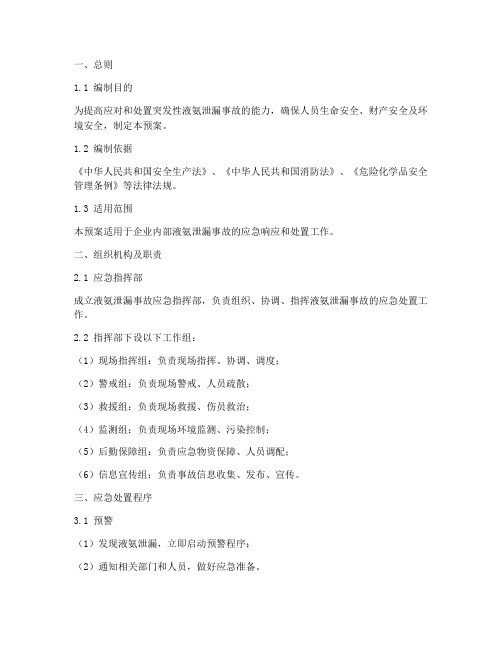 一、总则

1.1 编制目的

为提高应对和处置突发性液氨泄漏事故的能力，确保人员生命安全、财产安全及环境安全，制定本预案。

1.2 编制依据

《中华人民共和国安全生产法》、《中华人民共和国消防法》、《危险化学品安全管理条例》等法律法规。

1.3 适用范围

本预案适用于企业内部液氨泄漏事故的应急响应和处置工作。

二、组织机构及职责

2.1 应急指挥部

成立液氨泄漏事故应急指挥部，负责组织、协调、指挥液氨泄漏事故的应急处置工作。

2.2 指挥部下设以下工作组：

（1）现场指挥组：负责现场指挥、协调、调度；

（2）警戒组：负责现场警戒、人员疏散；

（3）救援组：负责现场救援、伤员救治；

（4）监测组：负责现场环境监测、污染控制；

（5）后勤保障组：负责应急物资保障、人员调配；

（6）信息宣传组：负责事故信息收集、发布、宣传。

三、应急处置程序

3.1 预警

（1）发现液氨泄漏，立即启动预警程序；

（2）通知相关部门和人员，做好应急准备。